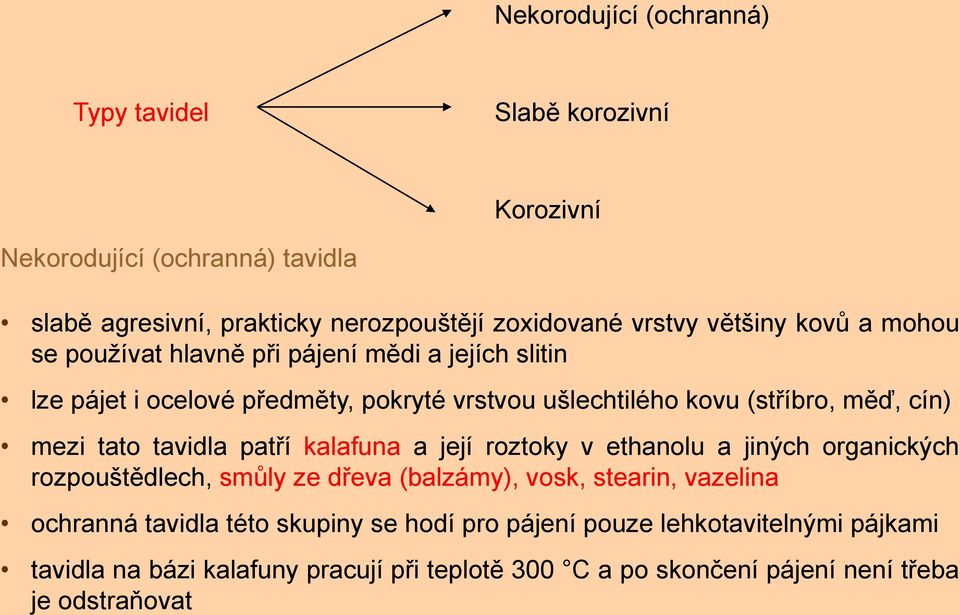 Typy tavidel

Nekorodující (ochranná)

Slabě korozivní

Korozivní

Nekorodující (ochranná) tavidla

• slabě agresivní, prakticky nerozpouštějí zoxidované vrstvy většiny kovů a mohou se používat hlavně při pájení mědi a jejích slitin

• lze pájet i ocelové předměty, pokryté vrstvou ušlechtilého kovu (stříbro, měď, cín)

• mezi tato tavidla patří kalafuna a její roztoky v ethanolu a jiných organických rozpouštědlech, smůly ze dřeva (balzámy), vosk, stearin, vazelina

• ochranná tavidla této skupiny se hodí pro pájení pouze lehkotavitelnými pájkami

• tavidla na bázi kalafuny pracují při teplotě 300 °C a po skončení pájení není třeba je odstraňovat